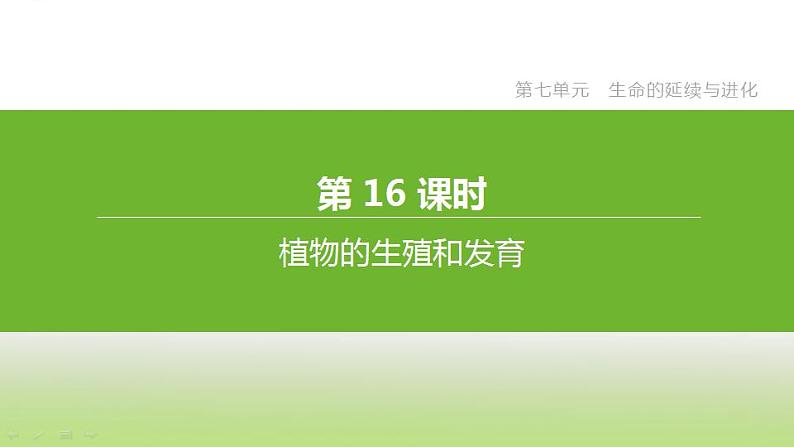 第七单元　生命的延续与进化

第 16 课时

植物的生殖和发育